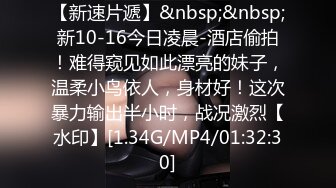 【新速片遞】&nbsp;&nbsp;新10-16今日凌晨-酒店偷拍！难得窥见如此漂亮的妹子，温柔小鸟依人，身材好！这次暴力输出半小时，战况激烈【水印】[1.34G/MP4/01:32:30]